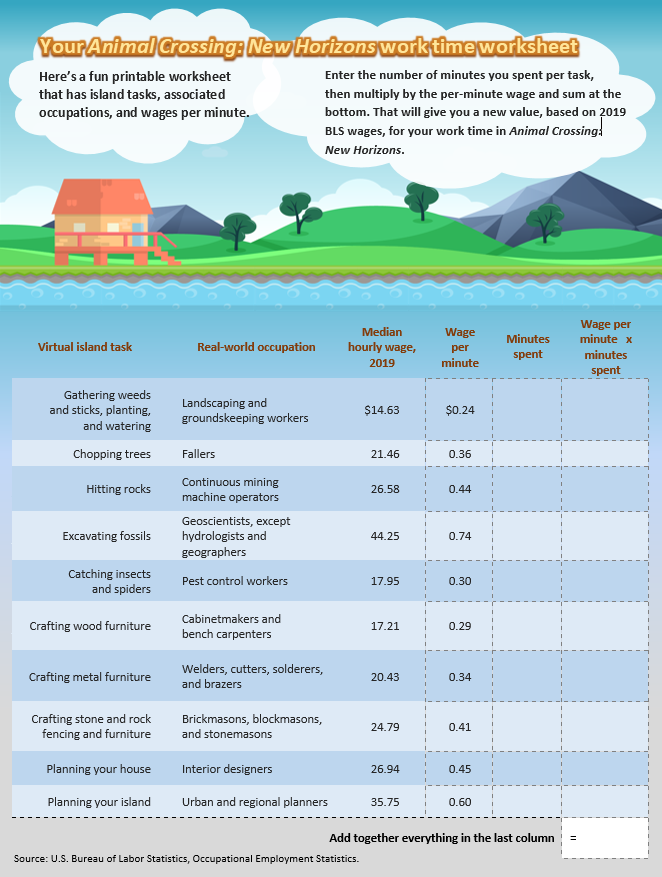 Your Animal Crossing: New Horizons work time worksheet

Here's a fun printable worksheet that has island tasks, associated occupations, and wages per minute.

Enter the number of minutes you spent per task, then multiply by the per-minute wage and sum at the bottom. That will give you a new value, based on 2019 BLS wages, for your work time in Animal Crossing: New Horizons.

| Virtual island task | Real-world occupation | Median hourly wage, 2019 | Wage per minute | Minutes spent | Wage per minute x minutes spent |
|---|---|---|---|---|---|
| Gathering weeds and sticks, planting, and watering | Landscaping and groundskeeping workers | \$14.63 | \$0.24 | | |
| Chopping trees | Fallers | 21.46 | 0.36 | | |
| Hitting rocks | Continuous mining machine operators | 26.58 | 0.44 | | |
| Excavating fossils | Geoscientists, except hydrologists and geographers | 44.25 | 0.74 | | |
| Catching insects and spiders | Pest control workers | 17.95 | 0.30 | | |
| Crafting wood furniture | Cabinetmakers and bench carpenters | 17.21 | 0.29 | | |
| Crafting metal furniture | Welders, cutters, solderers, and brazers | 20.43 | 0.34 | | |
| Crafting stone and rock fencing and furniture | Brickmasons, blockmasons, and stonemasons | 24.79 | 0.41 | | |
| Planning your house | Interior designers | 26.94 | 0.45 | | |
| Planning your island | Urban and regional planners | 35.75 | 0.60 | | |

Add together everything in the last column =

Source: U.S. Bureau of Labor Statistics, Occupational Employment Statistics.